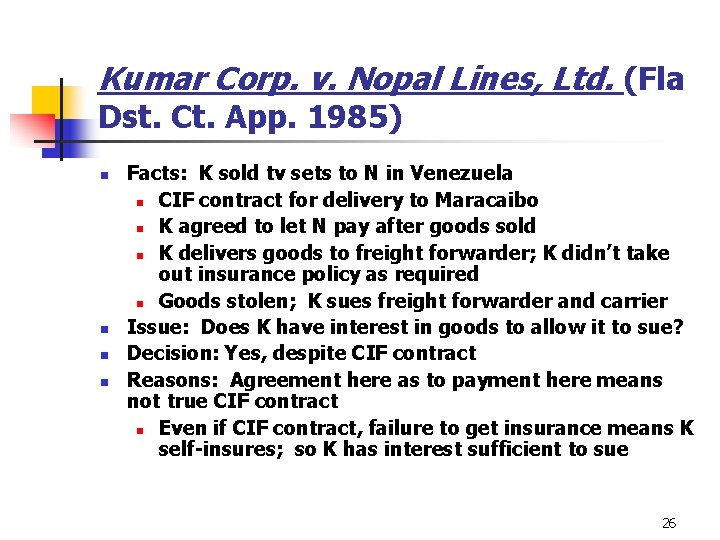 Kumar Corp. v. Nopal Lines, Ltd. (Fla Dst. Ct. App. 1985)

- Facts: K sold tv sets to N in Venezuela
  - CIF contract for delivery to Maracaibo
  - K agreed to let N pay after goods sold
  - K delivers goods to freight forwarder; K didn't take out insurance policy as required
  - Goods stolen; K sues freight forwarder and carrier
- Issue: Does K have interest in goods to allow it to sue?
- Decision: Yes, despite CIF contract
- Reasons: Agreement here as to payment here means not true CIF contract
  - Even if CIF contract, failure to get insurance means K self-insures; so K has interest sufficient to sue

26